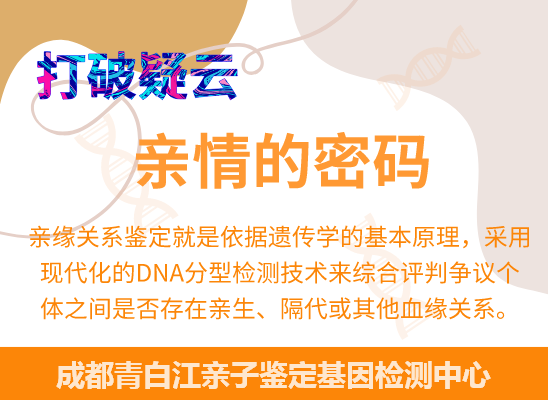 打破疑云

亲情的密码

亲缘关系鉴定就是依据遗传学的基本原理，采用现代化的DNA分型检测技术来综合评判争议个体之间是否存在亲生、隔代或其他血缘关系。

成都青白江亲子鉴定基因检测中心